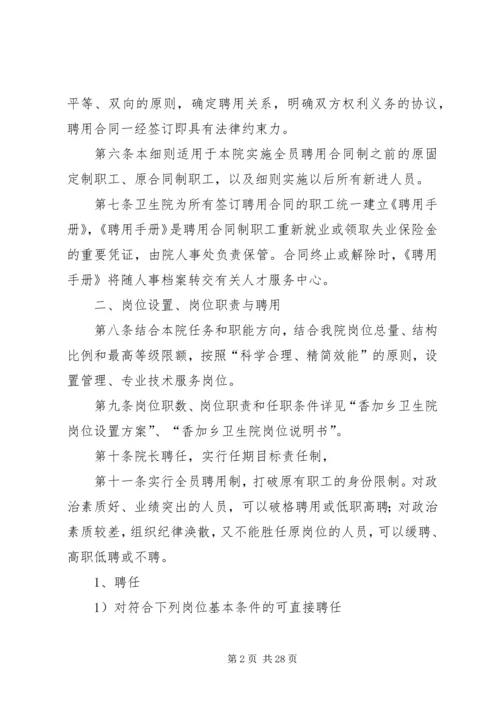 平等、双向的原则，确定聘用关系，明确双方权利义务的协议，聘用合同一经签订即具有法律约束力。

第六条本细则适用于本院实施全员聘用合同制之前的原固定制职工、原合同制职工，以及细则实施以后所有新进人员。

第七条卫生院为所有签订聘用合同的职工统一建立《聘用手册》，《聘用手册》是聘用合同制职工重新就业或领取失业保险金的重要凭证，由院人事处负责保管。合同终止或解除时，《聘用手册》将随人事档案转交有关人才服务中心。

二、岗位设置、岗位职责与聘用

第八条结合本院任务和职能方向，结合我院岗位总量、结构比例和最高等级限额，按照“科学合理、精简效能”的原则，设置管理、专业技术服务岗位。

第九条岗位职数、岗位职责和任职条件详见“香加乡卫生院岗位设置方案”、“香加乡卫生院岗位说明书”。

第十条院长聘任，实行任期目标责任制，

第十一条实行全员聘用制，打破原有职工的身份限制。对政治素质好、业绩突出的人员，可以破格聘用或低职高聘；对政治素质较差，组织纪律涣散，又不能胜任原岗位的人员，可以缓聘、高职低聘或不聘。

1、聘任

1）对符合下列岗位基本条件的可直接聘任

第 2 页 共 28 页